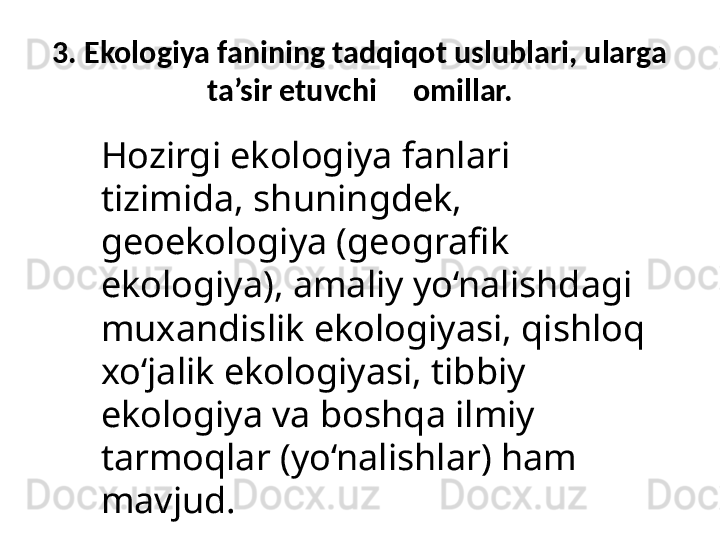 3. Ekologiya fanining tadqiqot uslublari, ularga ta’sir etuvchi omillar.

Hozirgi ekologiya fanlari tizimida, shuningdek, geoekologiya (geografik ekologiya), amaliy yo‘nalishdagi muxandislik ekologiyasi, qishloq xo‘jalik ekologiyasi, tibbiy ekologiya va boshqa ilmiy tarmoqlar (yo‘nalishlar) ham mavjud.

Docx.uz Docx.uz Docx.uz Docx.uz Docx.uz Docx.uz Docx.uz Docx.uz Docx.uz Docx.uz Docx.uz Docx.uz